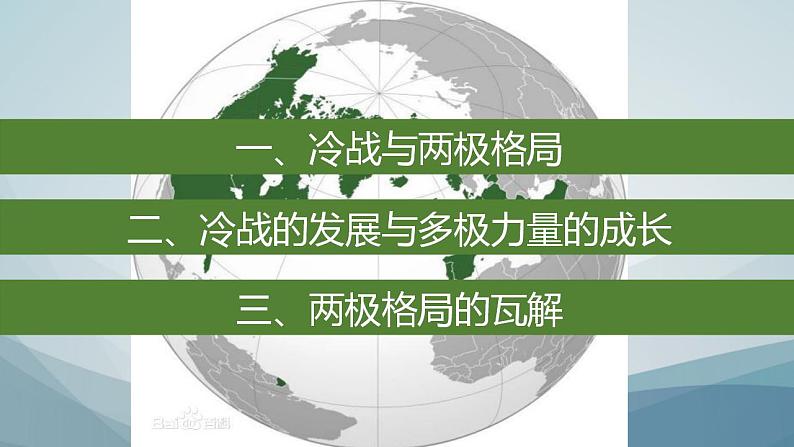 一、冷战与两极格局

二、冷战的发展与多极力量的成长

三、两极格局的瓦解

Baidu百科